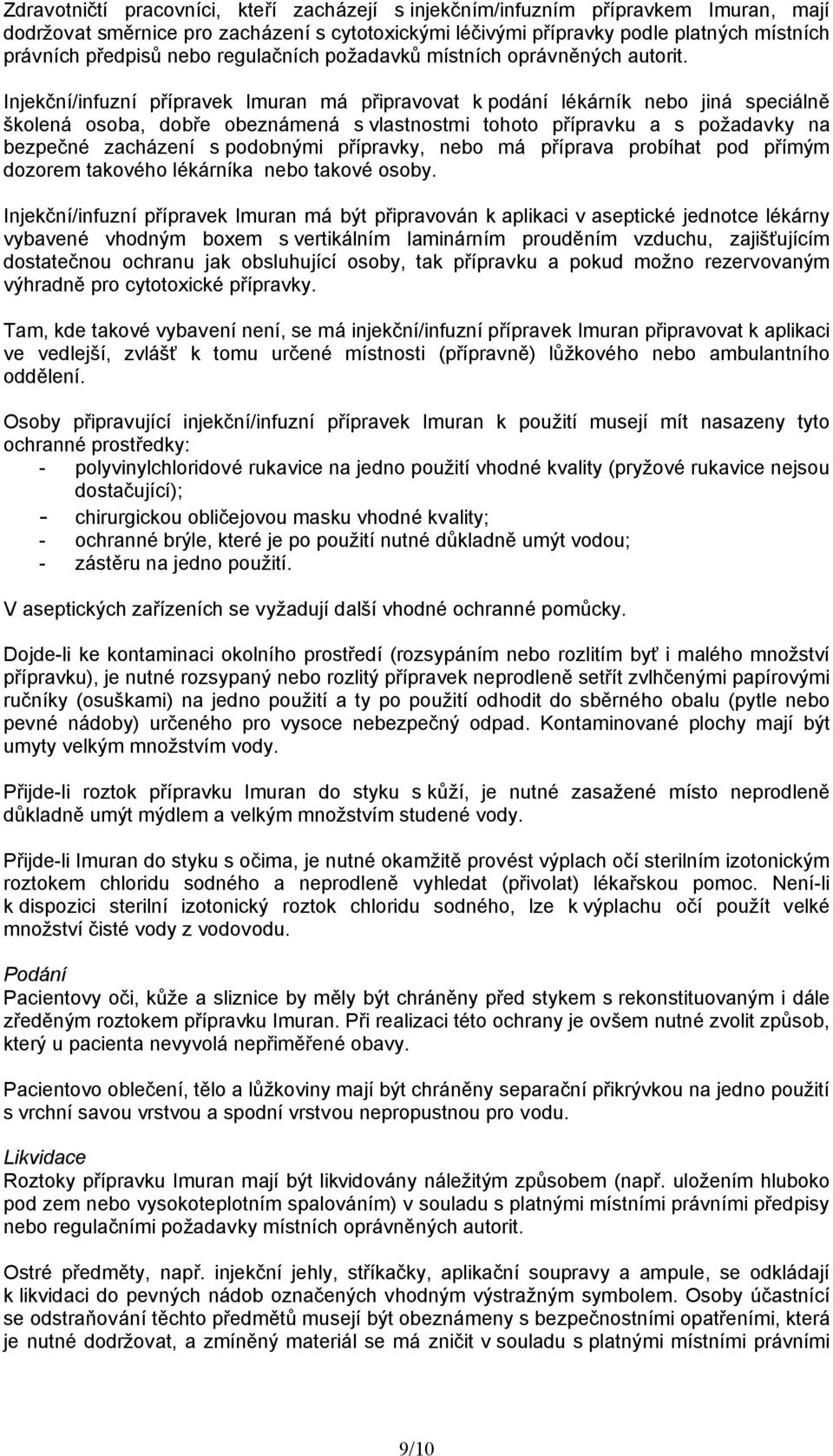 Zdravotničtí pracovníci, kteří zacházejí s injekčním/infuzním přípravkem Imuran, mají dodržovat směrnice pro zacházení s cytotoxickými léčivými přípravky podle platných místních právních předpisů nebo regulačních požadavků místních oprávněných autorit.

Injekční/infuzní přípravek Imuran má připravovat k podání lékárník nebo jiná speciálně školená osoba, dobře obeznámená s vlastnostmi tohoto přípravku a s požadavky na bezpečné zacházení s podobnými přípravky, nebo má příprava probíhat pod přímým dozorem takového lékárníka nebo takové osoby.

Injekční/infuzní přípravek Imuran má být připravován k aplikaci v aseptické jednotce lékárny vybavené vhodným boxem s vertikálním laminárním prouděním vzduchu, zajišťujícím dostatečnou ochranu jak obsluhující osoby, tak přípravku a pokud možno rezervovaným výhradně pro cytotoxické přípravky.

Tam, kde takové vybavení není, se má injekční/infuzní přípravek Imuran připravovat k aplikaci ve vedlejší, zvlášť k tomu určené místnosti (přípravně) lůžkového nebo ambulantního oddělení.

Osoby připravující injekční/infuzní přípravek Imuran k použití musejí mít nasazeny tyto ochranné prostředky:
- polyvinylchloridové rukavice na jedno použití vhodné kvality (pryžové rukavice nejsou dostačující);
- chirurgickou obličejovou masku vhodné kvality;
- ochranné brýle, které je po použití nutné důkladně umýt vodou;
- zástěru na jedno použití.

V aseptických zařízeních se vyžadují další vhodné ochranné pomůcky.

Dojde-li ke kontaminaci okolního prostředí (rozsypáním nebo rozlitím byť i malého množství přípravku), je nutné rozsypaný nebo rozlitý přípravek neprodleně setřít zvlhčenými papírovými ručníky (osuškami) na jedno použití a ty po použití odhodit do sběrného obalu (pytle nebo pevné nádoby) určeného pro vysoce nebezpečný odpad. Kontaminované plochy mají být umyty velkým množstvím vody.

Přijde-li roztok přípravku Imuran do styku s kůží, je nutné zasažené místo neprodleně důkladně umýt mýdlem a velkým množstvím studené vody.

Přijde-li Imuran do styku s očima, je nutné okamžitě provést výplach očí sterilním izotonickým roztokem chloridu sodného a neprodleně vyhledat (přivolat) lékařskou pomoc. Není-li k dispozici sterilní izotonický roztok chloridu sodného, lze k výplachu očí použít velké množství čisté vody z vodovodu.

Podání
Pacientovy oči, kůže a sliznice by měly být chráněny před stykem s rekonstituovaným i dále zředěným roztokem přípravku Imuran. Při realizaci této ochrany je ovšem nutné zvolit způsob, který u pacienta nevyvolá nepřiměřené obavy.

Pacientovo oblečení, tělo a lůžkoviny mají být chráněny separační přikrývkou na jedno použití s vrchní savou vrstvou a spodní vrstvou nepropustnou pro vodu.

Likvidace
Roztoky přípravku Imuran mají být likvidovány náležitým způsobem (např. uložením hluboko pod zem nebo vysokoteplotním spalováním) v souladu s platnými místními právními předpisy nebo regulačními požadavky místních oprávněných autorit.

Ostré předměty, např. injekční jehly, stříkačky, aplikační soupravy a ampule, se odkládají k likvidaci do pevných nádob označených vhodným výstražným symbolem. Osoby účastnící se odstraňování těchto předmětů musejí být obeznámeny s bezpečnostními opatřeními, která je nutné dodržovat, a zmíněný materiál se má zničit v souladu s platnými místními právními

9/10